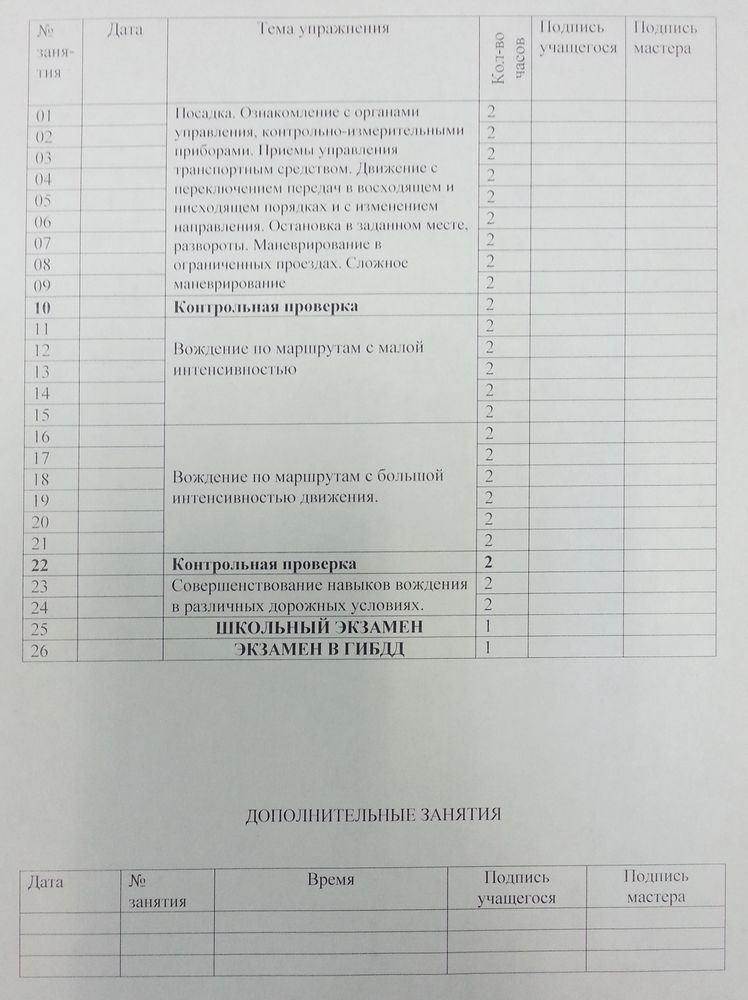 | № занятия | Дата | Тема упражнения | Кол-во часов | Подпись учащегося | Подпись мастера |
|---|---|---|---|---|---|
| 01 | | Посадка. Ознакомление с органами управления, контрольно-измерительными приборами. Приемы управления транспортным средством. Движение с переключением передач в восходящем и нисходящем порядках и с изменением направления. Остановка в заданном месте, развороты. Маневрирование в ограниченных проездах. Сложное маневрирование | 2 | | |
| 02 | | | 2 | | |
| 03 | | | 2 | | |
| 04 | | | 2 | | |
| 05 | | | 2 | | |
| 06 | | | 2 | | |
| 07 | | | 2 | | |
| 08 | | | 2 | | |
| 09 | | | 2 | | |
| **10** | | **Контрольная проверка** | 2 | | |
| 11 | | Вождение по маршрутам с малой интенсивностью | 2 | | |
| 12 | | | 2 | | |
| 13 | | | 2 | | |
| 14 | | | 2 | | |
| 15 | | | 2 | | |
| 16 | | Вождение по маршрутам с большой интенсивностью движения. | 2 | | |
| 17 | | | 2 | | |
| 18 | | | 2 | | |
| 19 | | | 2 | | |
| 20 | | | 2 | | |
| 21 | | | 2 | | |
| **22** | | **Контрольная проверка** | **2** | | |
| 23 | | Совершенствование навыков вождения в различных дорожных условиях. | 2 | | |
| 24 | | | 2 | | |
| 25 | | **ШКОЛЬНЫЙ ЭКЗАМЕН** | 1 | | |
| 26 | | **ЭКЗАМЕН В ГИБДД** | 1 | | |

ДОПОЛНИТЕЛЬНЫЕ ЗАНЯТИЯ

| Дата | № занятия | Время | Подпись учащегося | Подпись мастера |
|---|---|---|---|---|
| | | | | |
| | | | | |
| | | | | |